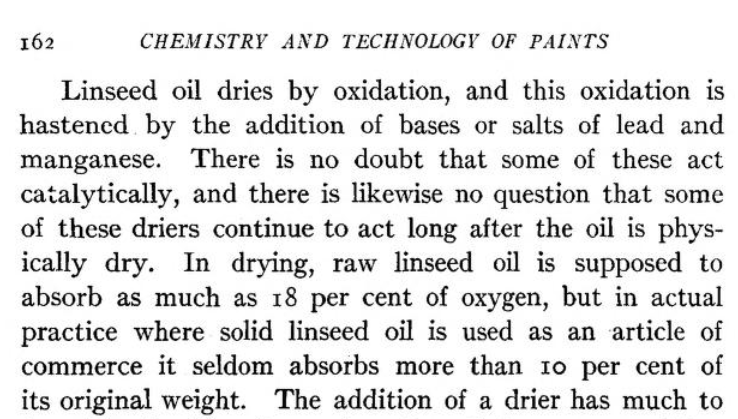 162 CHEMISTRY AND TECHNOLOGY OF PAINTS

Linseed oil dries by oxidation, and this oxidation is hastened by the addition of bases or salts of lead and manganese. There is no doubt that some of these act catalytically, and there is likewise no question that some of these driers continue to act long after the oil is physically dry. In drying, raw linseed oil is supposed to absorb as much as 18 per cent of oxygen, but in actual practice where solid linseed oil is used as an article of commerce it seldom absorbs more than 10 per cent of its original weight. The addition of a drier has much to